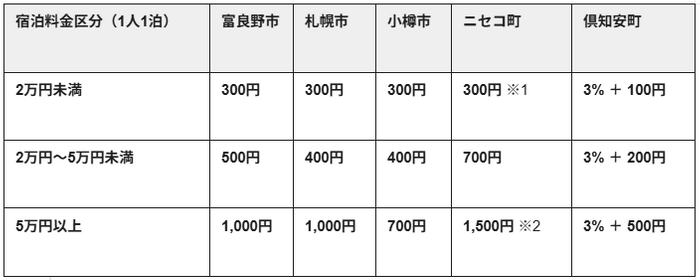 | 宿泊料金区分（1人1泊） | 富良野市 | 札幌市 | 小樽市 | ニセコ町 | 倶知安町 |
|---|---|---|---|---|---|
| 2万円未満 | 300円 | 300円 | 300円 | 300円 ※1 | 3% ＋ 100円 |
| 2万円～5万円未満 | 500円 | 400円 | 400円 | 700円 | 3% ＋ 200円 |
| 5万円以上 | 1,000円 | 1,000円 | 700円 | 1,500円 ※2 | 3% ＋ 500円 |